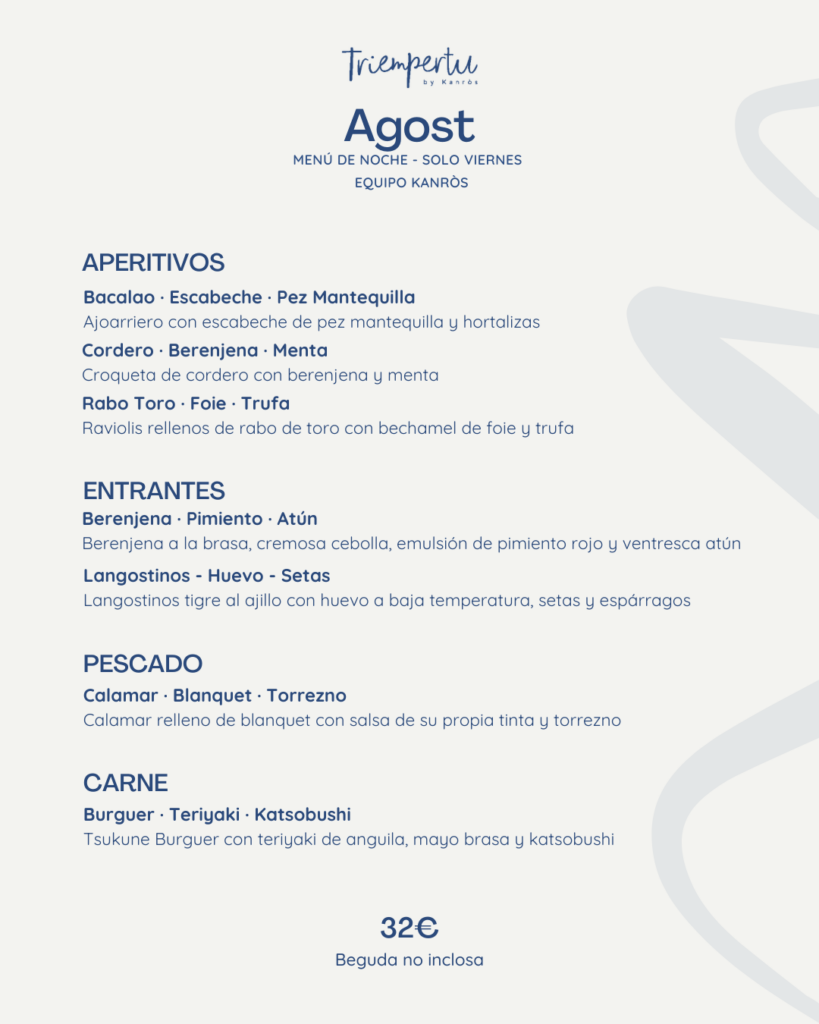 Triempertu
by Kanròs

Agost
MENÚ DE NOCHE - SOLO VIERNES
EQUIPO KANRÒS

APERITIVOS
Bacalao · Escabeche · Pez Mantequilla
Ajoarriero con escabeche de pez mantequilla y hortalizas
Cordero · Berenjena · Menta
Croqueta de cordero con berenjena y menta
Rabo Toro · Foie · Trufa
Raviolis rellenos de rabo de toro con bechamel de foie y trufa

ENTRANTES
Berenjena · Pimiento · Atún
Berenjena a la brasa, cremosa cebolla, emulsión de pimiento rojo y ventresca atún
Langostinos - Huevo - Setas
Langostinos tigre al ajillo con huevo a baja temperatura, setas y espárragos

PESCADO
Calamar · Blanquet · Torrezno
Calamar relleno de blanquet con salsa de su propia tinta y torrezno

CARNE
Burguer · Teriyaki · Katsobushi
Tsukune Burguer con teriyaki de anguila, mayo brasa y katsobushi

32€
Beguda no inclosa